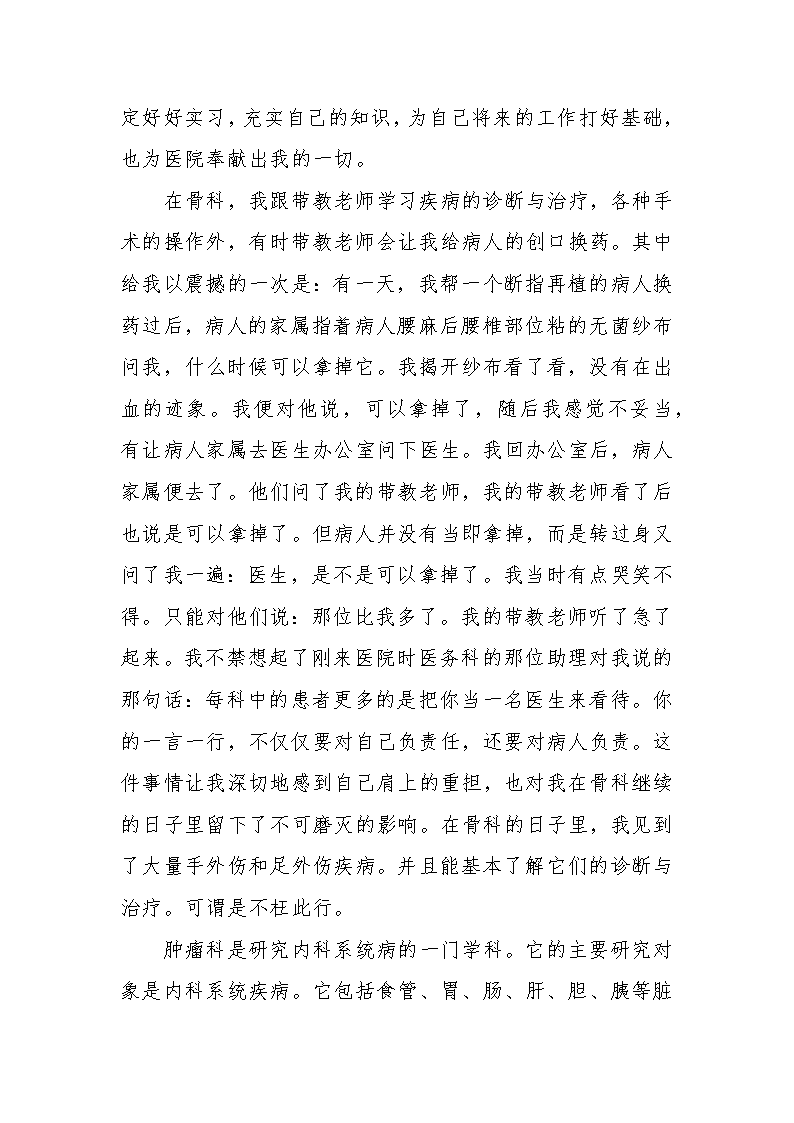 定好好实习，充实自己的知识，为自己将来的工作打好基础，也为医院奉献出我的一切。

在骨科，我跟带教老师学习疾病的诊断与治疗，各种手术的操作外，有时带教老师会让我给病人的创口换药。其中给我以震撼的一次是：有一天，我帮一个断指再植的病人换药过后，病人的家属指着病人腰麻后腰椎部位粘的无菌纱布问我，什么时候可以拿掉它。我揭开纱布看了看，没有在出血的迹象。我便对他说，可以拿掉了，随后我感觉不妥当，有让病人家属去医生办公室问下医生。我回办公室后，病人家属便去了。他们问了我的带教老师，我的带教老师看了后也说是可以拿掉了。但病人并没有当即拿掉，而是转过身又问了我一遍：医生，是不是可以拿掉了。我当时有点哭笑不得。只能对他们说：那位比我多了。我的带教老师听了急了起来。我不禁想起了刚来医院时医务科的那位助理对我说的那句话：每科中的患者更多的是把你当一名医生来看待。你的一言一行，不仅仅要对自己负责任，还要对病人负责。这件事情让我深切地感到自己肩上的重担，也对我在骨科继续的日子里留下了不可磨灭的影响。在骨科的日子里，我见到了大量手外伤和足外伤疾病。并且能基本了解它们的诊断与治疗。可谓是不枉此行。

肿瘤科是研究内科系统病的一门学科。它的主要研究对象是内科系统疾病。它包括食管、胃、肠、肝、胆、胰等脏